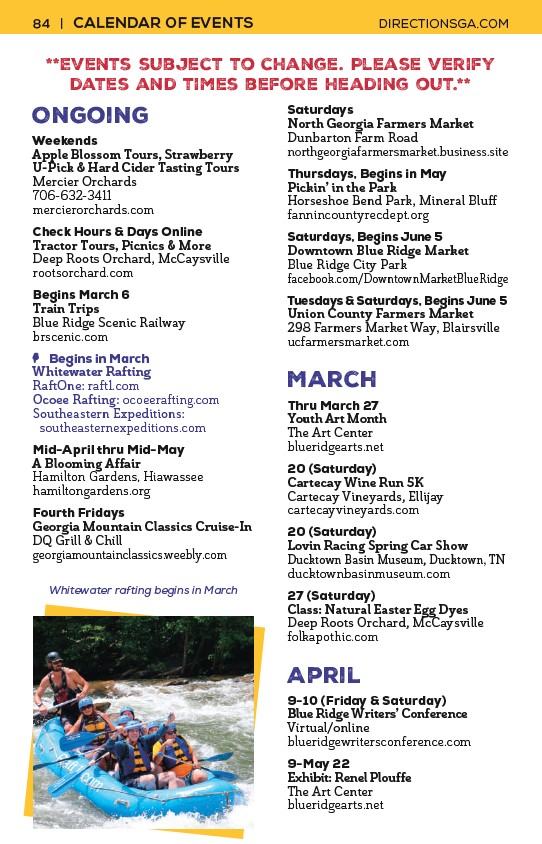 84 | CALENDAR OF EVENTS DIRECTIONSGA.COM

**EVENTS SUBJECT TO CHANGE. PLEASE VERIFY DATES AND TIMES BEFORE HEADING OUT.**

ONGOING

Weekends
Apple Blossom Tours, Strawberry U-Pick & Hard Cider Tasting Tours
Mercier Orchards
706-632-3411
mercierorchards.com

Check Hours & Days Online
Tractor Tours, Picnics & More
Deep Roots Orchard, McCaysville
rootsorchard.com

Begins March 6
Train Trips
Blue Ridge Scenic Railway
brscenic.com

Begins in March
Whitewater Rafting
RaftOne: raft1.com
Ocoee Rafting: ocoeerafting.com
Southeastern Expeditions: southeasternexpeditions.com

Mid-April thru Mid-May
A Blooming Affair
Hamilton Gardens, Hiawassee
hamiltongardens.org

Fourth Fridays
Georgia Mountain Classics Cruise-In
DQ Grill & Chill
georgiamountainclassics.weebly.com

Whitewater rafting begins in March

Saturdays
North Georgia Farmers Market
Dunbarton Farm Road
northgeorgiafarmersmarket.business.site

Thursdays, Begins in May
Pickin' in the Park
Horseshoe Bend Park, Mineral Bluff
fannincountyrecdept.org

Saturdays, Begins June 5
Downtown Blue Ridge Market
Blue Ridge City Park
facebook.com/DowntownMarketBlueRidge

Tuesdays & Saturdays, Begins June 5
Union County Farmers Market
298 Farmers Market Way, Blairsville
ucfarmersmarket.com

MARCH

Thru March 27
Youth Art Month
The Art Center
blueridgearts.net

20 (Saturday)
Cartecay Wine Run 5K
Cartecay Vineyards, Ellijay
cartecayvineyards.com

20 (Saturday)
Lovin Racing Spring Car Show
Ducktown Basin Museum, Ducktown, TN
ducktownbasinmuseum.com

27 (Saturday)
Class: Natural Easter Egg Dyes
Deep Roots Orchard, McCaysville
folkapothic.com

APRIL

9-10 (Friday & Saturday)
Blue Ridge Writers' Conference
Virtual/online
blueridgewritersconference.com

9-May 22
Exhibit: Renel Plouffe
The Art Center
blueridgearts.net